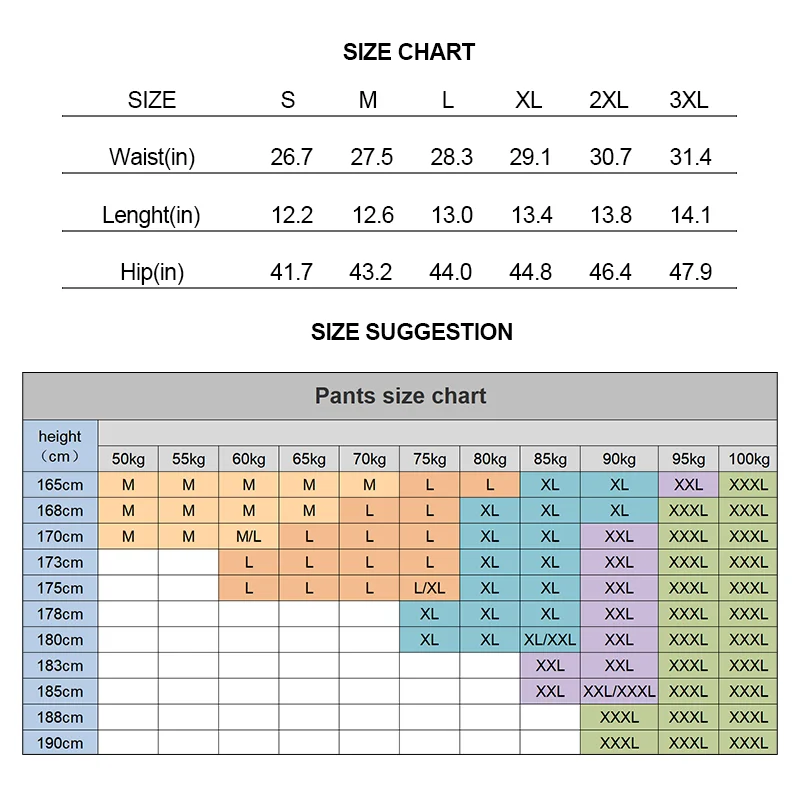 SIZE CHART

| SIZE | S | M | L | XL | 2XL | 3XL |
|---|---|---|---|---|---|---|
| Waist(in) | 26.7 | 27.5 | 28.3 | 29.1 | 30.7 | 31.4 |
| Lenght(in) | 12.2 | 12.6 | 13.0 | 13.4 | 13.8 | 14.1 |
| Hip(in) | 41.7 | 43.2 | 44.0 | 44.8 | 46.4 | 47.9 |

SIZE SUGGESTION

Pants size chart

| height (cm) | 50kg | 55kg | 60kg | 65kg | 70kg | 75kg | 80kg | 85kg | 90kg | 95kg | 100kg |
|---|---|---|---|---|---|---|---|---|---|---|---|
| 165cm | M | M | M | M | M | L | L | XL | XL | XXL | XXXL |
| 168cm | M | M | M | M | L | L | XL | XL | XL | XXXL | XXXL |
| 170cm | M | M | M/L | L | L | L | XL | XL | XXL | XXXL | XXXL |
| 173cm | | | L | L | L | L | XL | XL | XXL | XXXL | XXXL |
| 175cm | | | L | L | L | L/XL | XL | XL | XXL | XXXL | XXXL |
| 178cm | | | | | | XL | XL | XL | XXL | XXXL | XXXL |
| 180cm | | | | | | XL | XL | XL/XXL | XXL | XXXL | XXXL |
| 183cm | | | | | | | | XXL | XXL | XXXL | XXXL |
| 185cm | | | | | | | | XXL | XXL/XXXL | XXXL | XXXL |
| 188cm | | | | | | | | | XXXL | XXXL | XXXL |
| 190cm | | | | | | | | | XXXL | XXXL | XXXL |